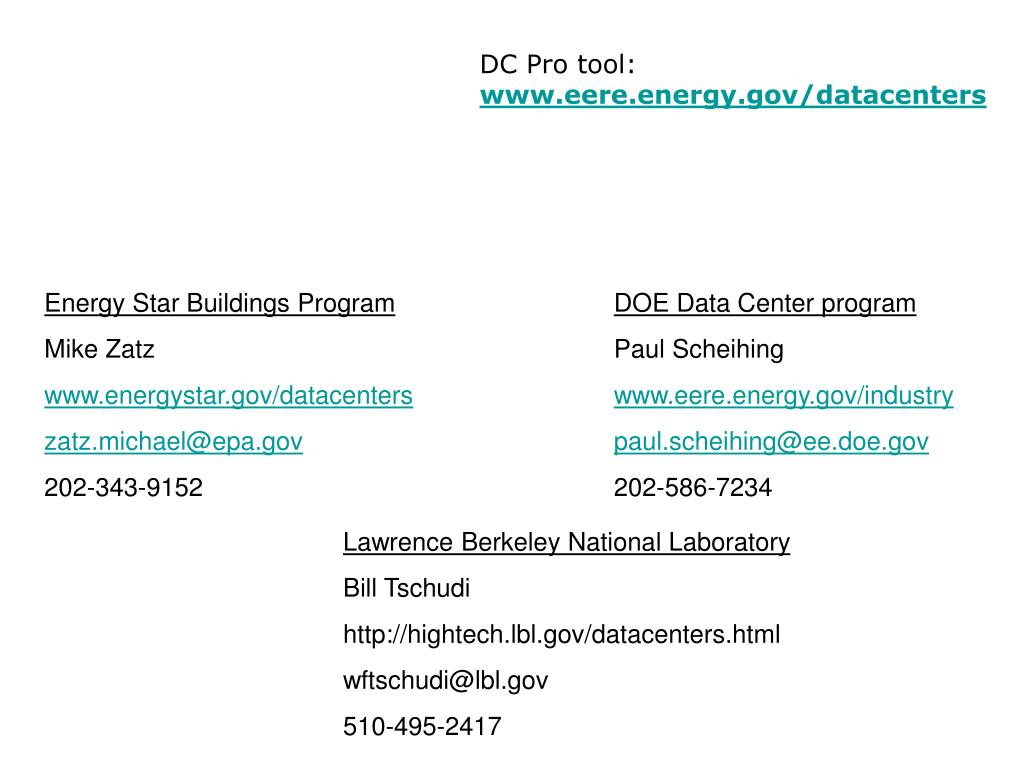 DC Pro tool:
www.eere.energy.gov/datacenters

Energy Star Buildings Program
Mike Zatz
www.energystar.gov/datacenters
zatz.michael@epa.gov
202-343-9152

DOE Data Center program
Paul Scheihing
www.eere.energy.gov/industry
paul.scheihing@ee.doe.gov
202-586-7234

Lawrence Berkeley National Laboratory
Bill Tschudi
http://hightech.lbl.gov/datacenters.html
wftschudi@lbl.gov
510-495-2417